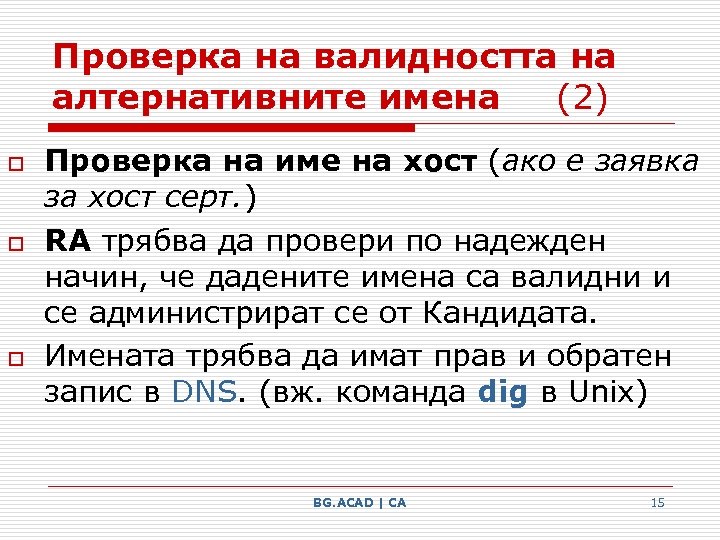 Проверка на валидността на алтернативните имена (2)

Проверка на име на хост (ако е заявка за хост серт.)

RA трябва да провери по надежден начин, че дадените имена са валидни и се администрират се от Кандидата.

Имената трябва да имат прав и обратен запис в DNS. (вж. команда dig в Unix)

BG.ACAD | CA

15